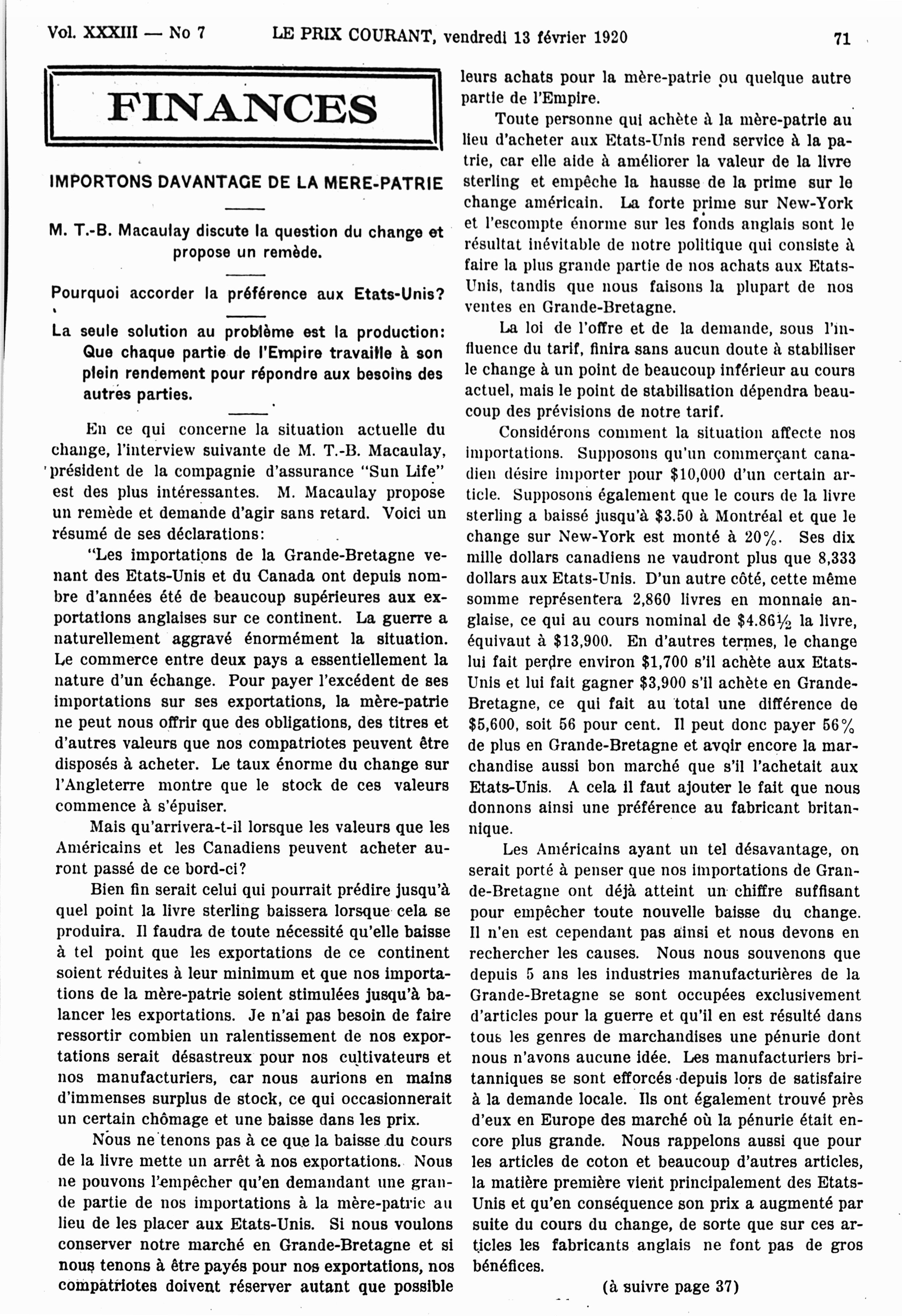 Vol. XXXIII — No 7 LE PRIX COURANT, vendredi 13 février 1920 71

FINANCES

IMPORTONS DAVANTAGE DE LA MERE-PATRIE

M. T.-B. Macaulay discute la question du change et propose un remède.

Pourquoi accorder la préférence aux Etats-Unis?

La seule solution au problème est la production: Que chaque partie de l'Empire travaille à son plein rendement pour répondre aux besoins des autres parties.

En ce qui concerne la situation actuelle du change, l'interview suivante de M. T.-B. Macaulay, président de la compagnie d'assurance "Sun Life" est des plus intéressantes. M. Macaulay propose un remède et demande d'agir sans retard. Voici un résumé de ses déclarations:

"Les importations de la Grande-Bretagne venant des Etats-Unis et du Canada ont depuis nombre d'années été de beaucoup supérieures aux exportations anglaises sur ce continent. La guerre a naturellement aggravé énormément la situation. Le commerce entre deux pays a essentiellement la nature d'un échange. Pour payer l'excédent de ses importations sur ses exportations, la mère-patrie ne peut nous offrir que des obligations, des titres et d'autres valeurs que nos compatriotes peuvent être disposés à acheter. Le taux énorme du change sur l'Angleterre montre que le stock de ces valeurs commence à s'épuiser.

Mais qu'arrivera-t-il lorsque les valeurs que les Américains et les Canadiens peuvent acheter auront passé de ce bord-ci?

Bien fin serait celui qui pourrait prédire jusqu'à quel point la livre sterling baissera lorsque cela se produira. Il faudra de toute nécessité qu'elle baisse à tel point que les exportations de ce continent soient réduites à leur minimum et que nos importations de la mère-patrie soient stimulées jusqu'à balancer les exportations. Je n'ai pas besoin de faire ressortir combien un ralentissement de nos exportations serait désastreux pour nos cultivateurs et nos manufacturiers, car nous aurions en mains d'immenses surplus de stock, ce qui occasionnerait un certain chômage et une baisse dans les prix.

Nous ne tenons pas à ce que la baisse du cours de la livre mette un arrêt à nos exportations. Nous ne pouvons l'empêcher qu'en demandant une grande partie de nos importations à la mère-patrie au lieu de les placer aux Etats-Unis. Si nous voulons conserver notre marché en Grande-Bretagne et si nous tenons à être payés pour nos exportations, nos compatriotes doivent réserver autant que possible leurs achats pour la mère-patrie ou quelque autre partie de l'Empire.

Toute personne qui achète à la mère-patrie au lieu d'acheter aux Etats-Unis rend service à la patrie, car elle aide à améliorer la valeur de la livre sterling et empêche la hausse de la prime sur le change américain. La forte prime sur New-York et l'escompte énorme sur les fonds anglais sont le résultat inévitable de notre politique qui consiste à faire la plus grande partie de nos achats aux Etats-Unis, tandis que nous faisons la plupart de nos ventes en Grande-Bretagne.

La loi de l'offre et de la demande, sous l'influence du tarif, finira sans aucun doute à stabiliser le change à un point de beaucoup inférieur au cours actuel, mais le point de stabilisation dépendra beaucoup des prévisions de notre tarif.

Considérons comment la situation affecte nos importations. Supposons qu'un commerçant canadien désire importer pour $10,000 d'un certain article. Supposons également que le cours de la livre sterling a baissé jusqu'à $3.50 à Montréal et que le change sur New-York est monté à 20%. Ses dix mille dollars canadiens ne vaudront plus que 8,333 dollars aux Etats-Unis. D'un autre côté, cette même somme représentera 2,860 livres en monnaie anglaise, ce qui au cours nominal de $4.86½ la livre, équivaut à $13,900. En d'autres termes, le change lui fait perdre environ $1,700 s'il achète aux Etats-Unis et lui fait gagner $3,900 s'il achète en Grande-Bretagne, ce qui fait au total une différence de $5,600, soit 56 pour cent. Il peut donc payer 56% de plus en Grande-Bretagne et avoir encore la marchandise aussi bon marché que s'il l'achetait aux Etats-Unis. A cela il faut ajouter le fait que nous donnons ainsi une préférence au fabricant britannique.

Les Américains ayant un tel désavantage, on serait porté à penser que nos importations de Grande-Bretagne ont déjà atteint un chiffre suffisant pour empêcher toute nouvelle baisse du change. Il n'en est cependant pas ainsi et nous devons en rechercher les causes. Nous nous souvenons que depuis 5 ans les industries manufacturières de la Grande-Bretagne se sont occupées exclusivement d'articles pour la guerre et qu'il en est résulté dans tous les genres de marchandises une pénurie dont nous n'avons aucune idée. Les manufacturiers britanniques se sont efforcés depuis lors de satisfaire à la demande locale. Ils ont également trouvé près d'eux en Europe des marché où la pénurie était encore plus grande. Nous rappelons aussi que pour les articles de coton et beaucoup d'autres articles, la matière première vient principalement des Etats-Unis et qu'en conséquence son prix a augmenté par suite du cours du change, de sorte que sur ces articles les fabricants anglais ne font pas de gros bénéfices.

(à suivre page 37)